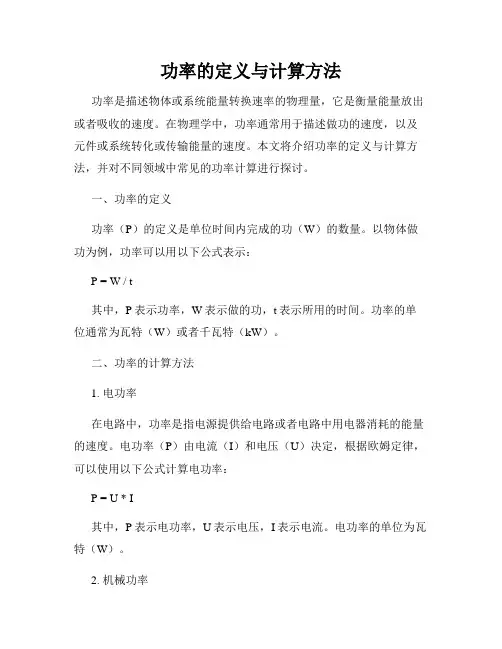 功率的定义与计算方法

功率是描述物体或系统能量转换速率的物理量，它是衡量能量放出或者吸收的速度。在物理学中，功率通常用于描述做功的速度，以及元件或系统转化或传输能量的速度。本文将介绍功率的定义与计算方法，并对不同领域中常见的功率计算进行探讨。

一、功率的定义

功率（P）的定义是单位时间内完成的功（W）的数量。以物体做功为例，功率可以用以下公式表示：

$P = W / t$

其中，P 表示功率，W 表示做的功，t 表示所用的时间。功率的单位通常为瓦特（W）或者千瓦特（kW）。

二、功率的计算方法

1. 电功率

在电路中，功率是指电源提供给电路或者电路中用电器消耗的能量的速度。电功率（P）由电流（I）和电压（U）决定，根据欧姆定律，可以使用以下公式计算电功率：

$P = U * I$

其中，P 表示电功率，U 表示电压，I 表示电流。电功率的单位为瓦特（W）。

2. 机械功率